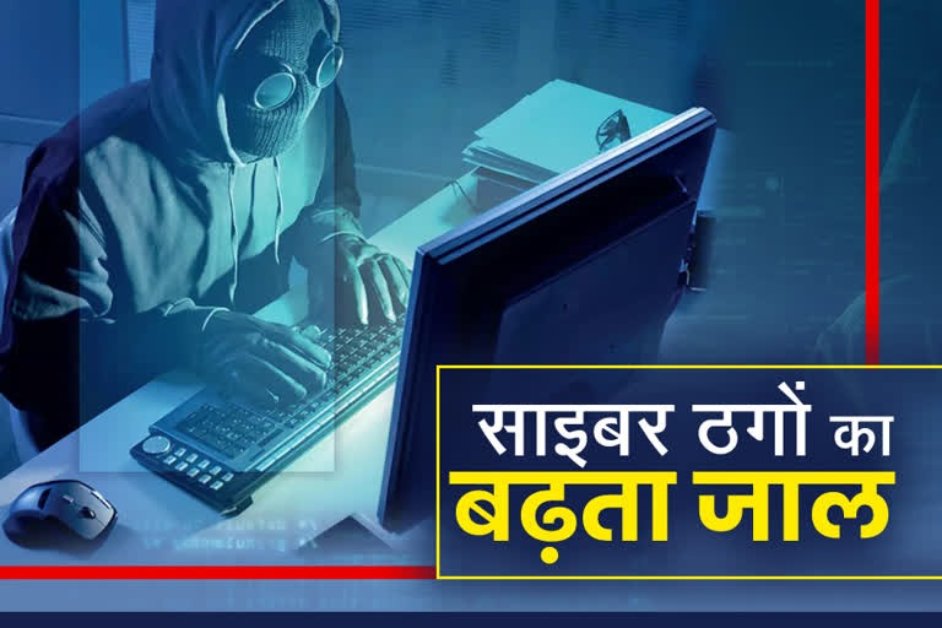 साइबर ठगों का
बढ़ता जाल